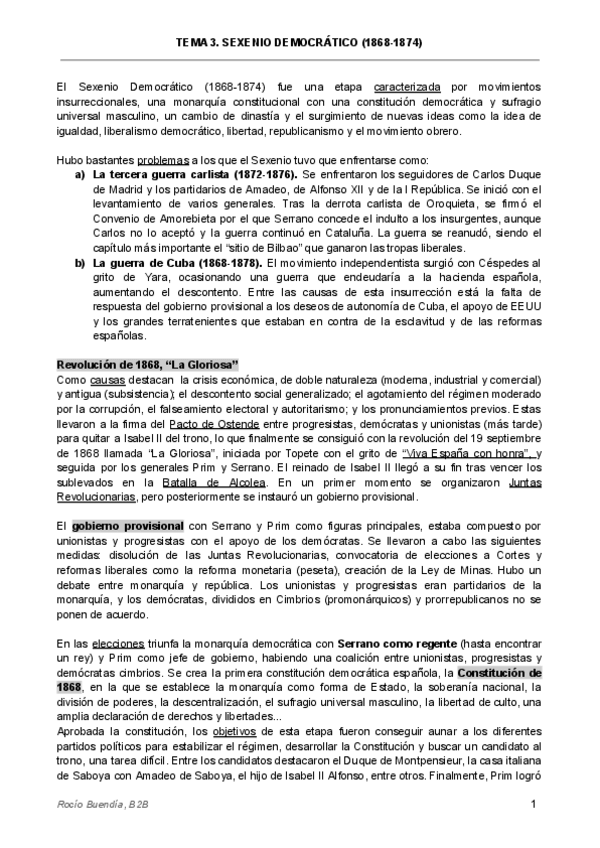 TEMA 3. SEXENIO DEMOCRÁTICO (1868-1874)

El Sexenio Democrático (1868-1874) fue una etapa caracterizada por movimientos insurreccionales, una monarquía constitucional con una constitución democrática y sufragio universal masculino, un cambio de dinastía y el surgimiento de nuevas ideas como la idea de igualdad, liberalismo democrático, libertad, republicanismo y el movimiento obrero.

Hubo bastantes problemas a los que el Sexenio tuvo que enfrentarse como:

a) La tercera guerra carlista (1872-1876). Se enfrentaron los seguidores de Carlos Duque de Madrid y los partidarios de Amadeo, de Alfonso XII y de la I República. Se inició con el levantamiento de varios generales. Tras la derrota carlista de Oroquieta, se firmó el Convenio de Amorebieta por el que Serrano concede el indulto a los insurgentes, aunque Carlos no lo aceptó y la guerra continuó en Cataluña. La guerra se reanudó, siendo el capítulo más importante el "sitio de Bilbao" que ganaron las tropas liberales.

b) La guerra de Cuba (1868-1878). El movimiento independentista surgió con Céspedes al grito de Yara, ocasionando una guerra que endeudaría a la hacienda española, aumentando el descontento. Entre las causas de esta insurrección está la falta de respuesta del gobierno provisional a los deseos de autonomía de Cuba, el apoyo de EEUU y los grandes terratenientes que estaban en contra de la esclavitud y de las reformas españolas.

Revolución de 1868, "La Gloriosa"
Como causas destacan la crisis económica, de doble naturaleza (moderna, industrial y comercial) y antigua (subsistencia); el descontento social generalizado; el agotamiento del régimen moderado por la corrupción, el falseamiento electoral y autoritarismo; y los pronunciamientos previos. Estas llevaron a la firma del Pacto de Ostende entre progresistas, demócratas y unionistas (más tarde) para quitar a Isabel II del trono, lo que finalmente se consiguió con la revolución del 19 septiembre de 1868 llamada "La Gloriosa", iniciada por Topete con el grito de "Viva España con honra", y seguida por los generales Prim y Serrano. El reinado de Isabel II llegó a su fin tras vencer los sublevados en la Batalla de Alcolea. En un primer momento se organizaron Juntas Revolucionarias, pero posteriormente se instauró un gobierno provisional.

El gobierno provisional con Serrano y Prim como figuras principales, estaba compuesto por unionistas y progresistas con el apoyo de los demócratas. Se llevaron a cabo las siguientes medidas: disolución de las Juntas Revolucionarias, convocatoria de elecciones a Cortes y reformas liberales como la reforma monetaria (peseta), creación de la Ley de Minas. Hubo un debate entre monarquía y república. Los unionistas y progresistas eran partidarios de la monarquía, y los demócratas, divididos en Cimbrios (promonárquicos) y prorrepublicanos no se ponen de acuerdo.

En las elecciones triunfa la monarquía democrática con Serrano como regente (hasta encontrar un rey) y Prim como jefe de gobierno, habiendo una coalición entre unionistas, progresistas y demócratas cimbrios. Se crea la primera constitución democrática española, la Constitución de 1868, en la que se establece la monarquía como forma de Estado, la soberanía nacional, la división de poderes, la descentralización, el sufragio universal masculino, la libertad de culto, una amplia declaración de derechos y libertades...
Aprobada la constitución, los objetivos de esta etapa fueron conseguir aunar a los diferentes partidos políticos para estabilizar el régimen, desarrollar la Constitución y buscar un candidato al trono, una tarea difícil. Entre los candidatos destacaron el Duque de Montpensieur, la casa italiana de Saboya con Amadeo de Saboya, el hijo de Isabel II Alfonso, entre otros. Finalmente, Prim logró

Rocío Buendía, B2B
1